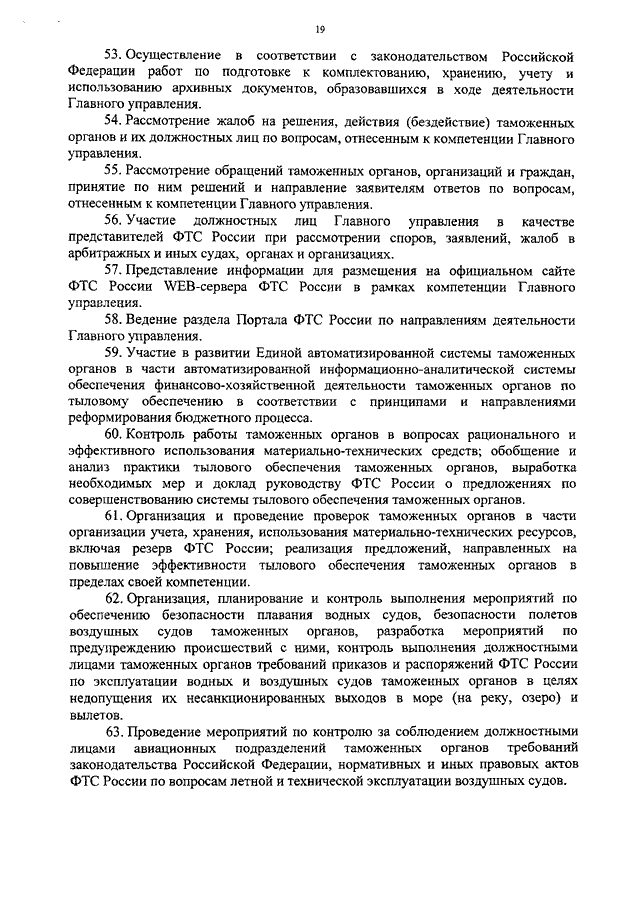 19

53. Осуществление в соответствии с законодательством Российской Федерации работ по подготовке к комплектованию, хранению, учету и использованию архивных документов, образовавшихся в ходе деятельности Главного управления.

54. Рассмотрение жалоб на решения, действия (бездействие) таможенных органов и их должностных лиц по вопросам, отнесенным к компетенции Главного управления.

55. Рассмотрение обращений таможенных органов, организаций и граждан, принятие по ним решений и направление заявителям ответов по вопросам, отнесенным к компетенции Главного управления.

56. Участие должностных лиц Главного управления в качестве представителей ФТС России при рассмотрении споров, заявлений, жалоб в арбитражных и иных судах, органах и организациях.

57. Представление информации для размещения на официальном сайте ФТС России WEB-сервера ФТС России в рамках компетенции Главного управления.

58. Ведение раздела Портала ФТС России по направлениям деятельности Главного управления.

59. Участие в развитии Единой автоматизированной системы таможенных органов в части автоматизированной информационно-аналитической системы обеспечения финансово-хозяйственной деятельности таможенных органов по тыловому обеспечению в соответствии с принципами и направлениями реформирования бюджетного процесса.

60. Контроль работы таможенных органов в вопросах рационального и эффективного использования материально-технических средств; обобщение и анализ практики тылового обеспечения таможенных органов, выработка необходимых мер и доклад руководству ФТС России о предложениях по совершенствованию системы тылового обеспечения таможенных органов.

61. Организация и проведение проверок таможенных органов в части организации учета, хранения, использования материально-технических ресурсов, включая резерв ФТС России; реализация предложений, направленных на повышение эффективности тылового обеспечения таможенных органов в пределах своей компетенции.

62. Организация, планирование и контроль выполнения мероприятий по обеспечению безопасности плавания водных судов, безопасности полетов воздушных судов таможенных органов, разработка мероприятий по предупреждению происшествий с ними, контроль выполнения должностными лицами таможенных органов требований приказов и распоряжений ФТС России по эксплуатации водных и воздушных судов таможенных органов в целях недопущения их несанкционированных выходов в море (на реку, озеро) и вылетов.

63. Проведение мероприятий по контролю за соблюдением должностными лицами авиационных подразделений таможенных органов требований законодательства Российской Федерации, нормативных и иных правовых актов ФТС России по вопросам летной и технической эксплуатации воздушных судов.